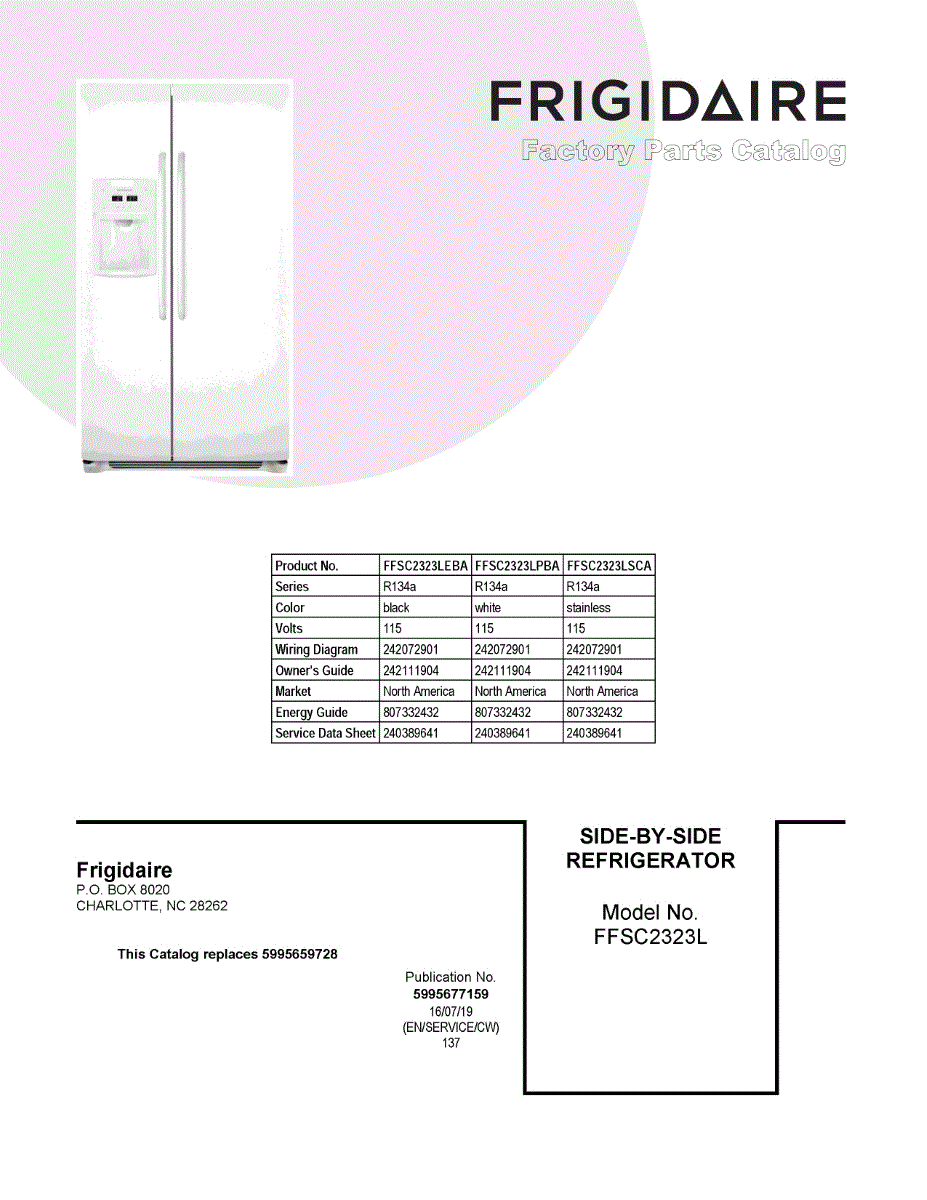 FRIGIDAIRE
Factory Parts Catalog

| Product No. | FFSC2323LEBA | FFSC2323LPBA | FFSC2323LSCA |
|---|---|---|---|
| Series | R134a | R134a | R134a |
| Color | black | white | stainless |
| Volts | 115 | 115 | 115 |
| Wiring Diagram | 242072901 | 242072901 | 242072901 |
| Owner's Guide | 242111904 | 242111904 | 242111904 |
| Market | North America | North America | North America |
| Energy Guide | 807332432 | 807332432 | 807332432 |
| Service Data Sheet | 240389641 | 240389641 | 240389641 |

Frigidaire
P.O. BOX 8020
CHARLOTTE, NC 28262

This Catalog replaces 5995659728

Publication No.
5995677159
16/07/19
(EN/SERVICE/CW)
137

SIDE-BY-SIDE
REFRIGERATOR

Model No.
FFSC2323L